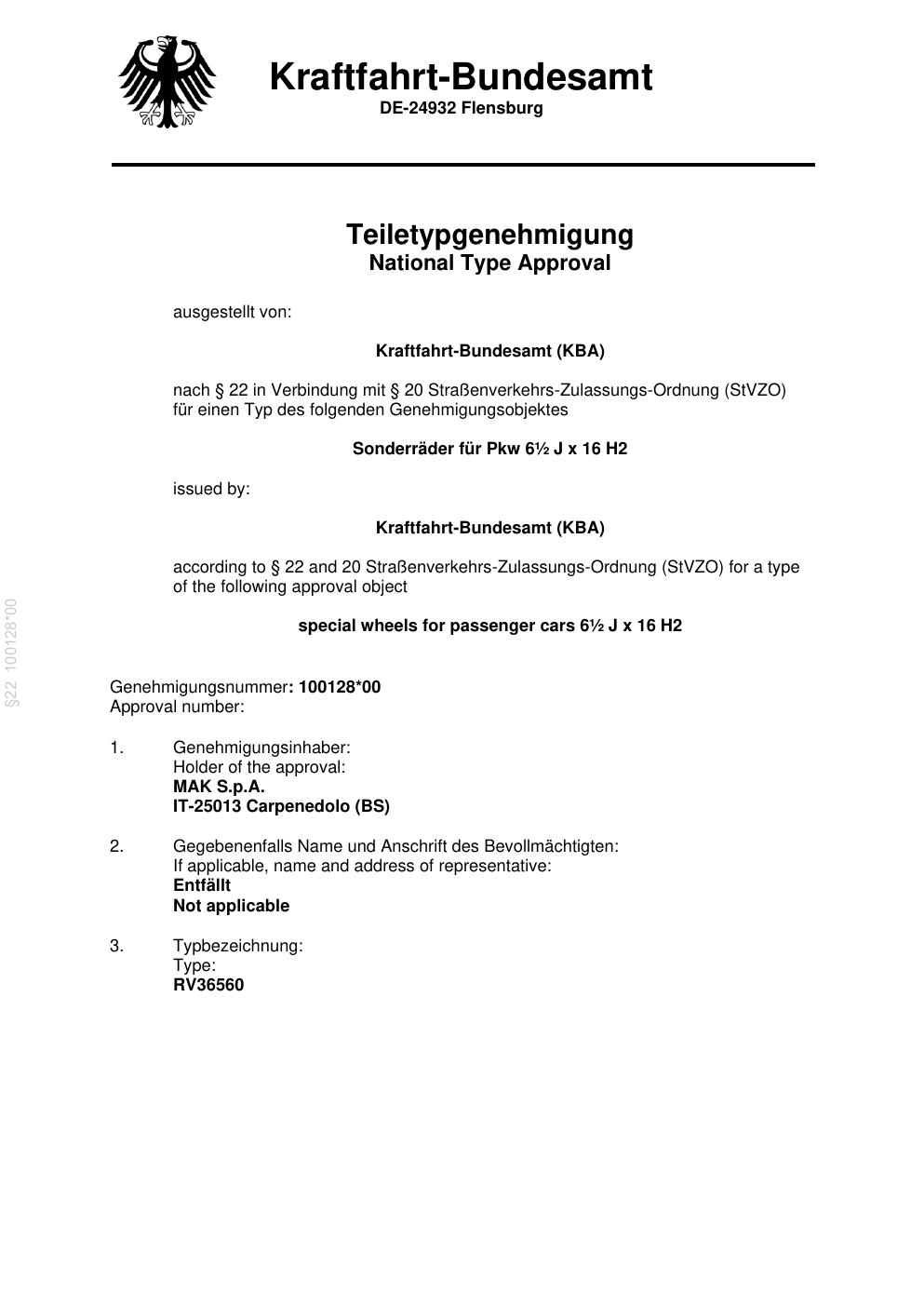 Kraftfahrt-Bundesamt
DE-24932 Flensburg

Teiletypgenehmigung
National Type Approval

ausgestellt von:

Kraftfahrt-Bundesamt (KBA)

nach § 22 in Verbindung mit § 20 Straßenverkehrs-Zulassungs-Ordnung (StVZO) für einen Typ des folgenden Genehmigungsobjektes

Sonderräder für Pkw 6½ J x 16 H2

issued by:

Kraftfahrt-Bundesamt (KBA)

according to § 22 and 20 Straßenverkehrs-Zulassungs-Ordnung (StVZO) for a type of the following approval object

special wheels for passenger cars 6½ J x 16 H2

§22 100128*00

Genehmigungsnummer: 100128*00
Approval number:

1. Genehmigungsinhaber:
Holder of the approval:
MAK S.p.A.
IT-25013 Carpenedolo (BS)

2. Gegebenenfalls Name und Anschrift des Bevollmächtigten:
If applicable, name and address of representative:
Entfällt
Not applicable

3. Typbezeichnung:
Type:
RV36560